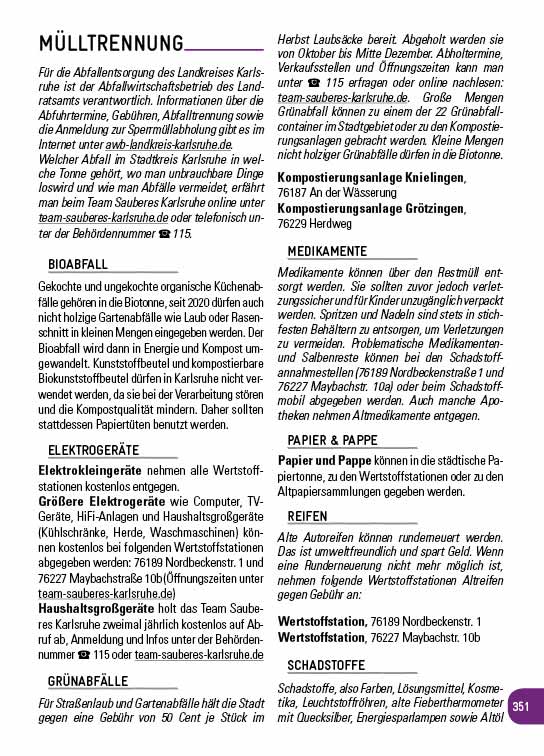 MÜLLTRENNUNG

Für die Abfallentsorgung des Landkreises Karlsruhe ist der Abfallwirtschaftsbetrieb des Landratsamts verantwortlich. Informationen über die Abfuhrtermine, Gebühren, Abfalltrennung sowie die Anmeldung zur Sperrmüllabholung gibt es im Internet unter awb-landkreis-karlsruhe.de.
Welcher Abfall im Stadtkreis Karlsruhe in welche Tonne gehört, wo man unbrauchbare Dinge loswird und wie man Abfälle vermeidet, erfährt man beim Team Sauberes Karlsruhe online unter team-sauberes-karlsruhe.de oder telefonisch unter der Behördennummer ☎ 115.

BIOABFALL

Gekochte und ungekochte organische Küchenabfälle gehören in die Biotonne, seit 2020 dürfen auch nicht holzige Gartenabfälle wie Laub oder Rasenschnitt in kleinen Mengen eingegeben werden. Der Bioabfall wird dann in Energie und Kompost umgewandelt. Kunststoffbeutel und kompostierbare Biokunststoffbeutel dürfen in Karlsruhe nicht verwendet werden, da sie bei der Verarbeitung stören und die Kompostqualität mindern. Daher sollten stattdessen Papiertüten benutzt werden.

ELEKTROGERÄTE

Elektrokleingeräte nehmen alle Wertstoffstationen kostenlos entgegen.
Größere Elektrogeräte wie Computer, TV-Geräte, HiFi-Anlagen und Haushaltsgroßgeräte (Kühlschränke, Herde, Waschmaschinen) können kostenlos bei folgenden Wertstoffstationen abgegeben werden: 76189 Nordbeckenstr. 1 und 76227 Maybachstraße 10b(Öffnungszeiten unter team-sauberes-karlsruhe.de)
Haushaltsgroßgeräte holt das Team Sauberes Karlsruhe zweimal jährlich kostenlos auf Abruf ab, Anmeldung und Infos unter der Behördennummer ☎ 115 oder team-sauberes-karlsruhe.de

GRÜNABFÄLLE

Für Straßenlaub und Gartenabfälle hält die Stadt gegen eine Gebühr von 50 Cent je Stück im Herbst Laubsäcke bereit. Abgeholt werden sie von Oktober bis Mitte Dezember. Abholtermine, Verkaufsstellen und Öffnungszeiten kann man unter ☎ 115 erfragen oder online nachlesen: team-sauberes-karlsruhe.de. Große Mengen Grünabfall können zu einem der 22 Grünabfallcontainer im Stadtgebiet oder zu den Kompostierungsanlagen gebracht werden. Kleine Mengen nicht holziger Grünabfälle dürfen in die Biotonne.

Kompostierungsanlage Knielingen, 76187 An der Wässerung
Kompostierungsanlage Grötzingen, 76229 Herdweg

MEDIKAMENTE

Medikamente können über den Restmüll entsorgt werden. Sie sollten zuvor jedoch verletzungssicher und für Kinder unzugänglich verpackt werden. Spritzen und Nadeln sind stets in stichfesten Behältern zu entsorgen, um Verletzungen zu vermeiden. Problematische Medikamenten- und Salbenreste können bei den Schadstoffannahmestellen (76189 Nordbeckenstraße 1 und 76227 Maybachstr. 10a) oder beim Schadstoffmobil abgegeben werden. Auch manche Apotheken nehmen Altmedikamente entgegen.

PAPIER & PAPPE

Papier und Pappe können in die städtische Papiertonne, zu den Wertstoffstationen oder zu den Altpapiersammlungen gegeben werden.

REIFEN

Alte Autoreifen können runderneuert werden. Das ist umweltfreundlich und spart Geld. Wenn eine Runderneuerung nicht mehr möglich ist, nehmen folgende Wertstoffstationen Altreifen gegen Gebühr an:

Wertstoffstation, 76189 Nordbeckenstr. 1
Wertstoffstation, 76227 Maybachstr. 10b

SCHADSTOFFE

Schadstoffe, also Farben, Lösungsmittel, Kosmetika, Leuchtstoffröhren, alte Fieberthermometer mit Quecksilber, Energiesparlampen sowie Altöl

351